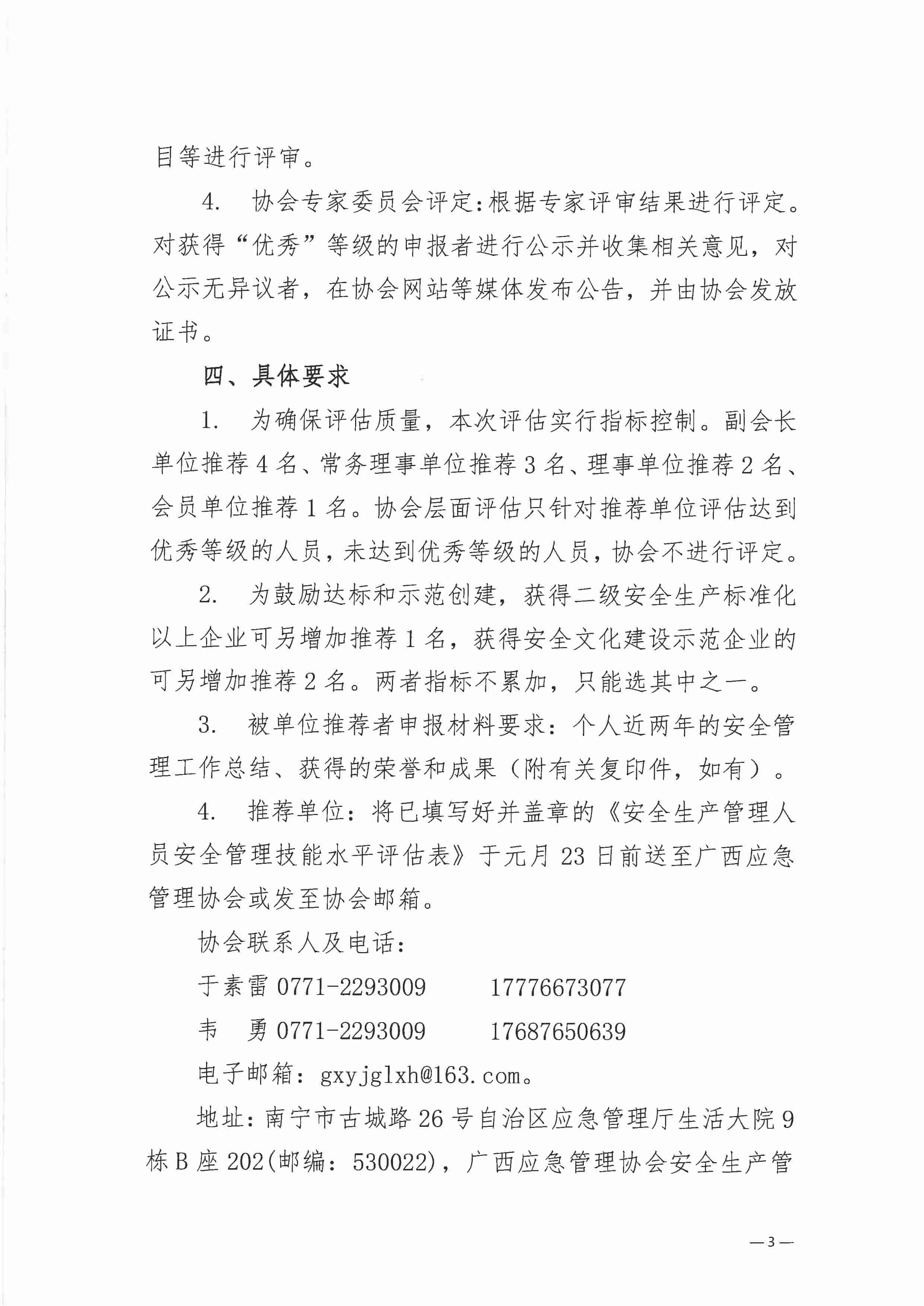 目等进行评审。

4. 协会专家委员会评定：根据专家评审结果进行评定。对获得“优秀”等级的申报者进行公示并收集相关意见，对公示无异议者，在协会网站等媒体发布公告，并由协会发放证书。

四、具体要求

1. 为确保评估质量，本次评估实行指标控制。副会长单位推荐 4 名、常务理事单位推荐 3 名、理事单位推荐 2 名、会员单位推荐 1 名。协会层面评估只针对推荐单位评估达到优秀等级的人员，未达到优秀等级的人员，协会不进行评定。

2. 为鼓励达标和示范创建，获得二级安全生产标准化以上企业可另增加推荐 1 名，获得安全文化建设示范企业的可另增加推荐 2 名。两者指标不累加，只能选其中之一。

3. 被单位推荐者申报材料要求：个人近两年的安全管理工作总结、获得的荣誉和成果（附有关复印件，如有）。

4. 推荐单位：将已填写好并盖章的《安全生产管理人员安全管理技能水平评估表》于元月 23 日前送至广西应急管理协会或发至协会邮箱。

协会联系人及电话：

于素雷 0771-2293009 17776673077

韦 勇 0771-2293009 17687650639

电子邮箱：gxyjglxh@163.com。

地址：南宁市古城路 26 号自治区应急管理厅生活大院 9 栋 B 座 202(邮编：530022)，广西应急管理协会安全生产管

—3—